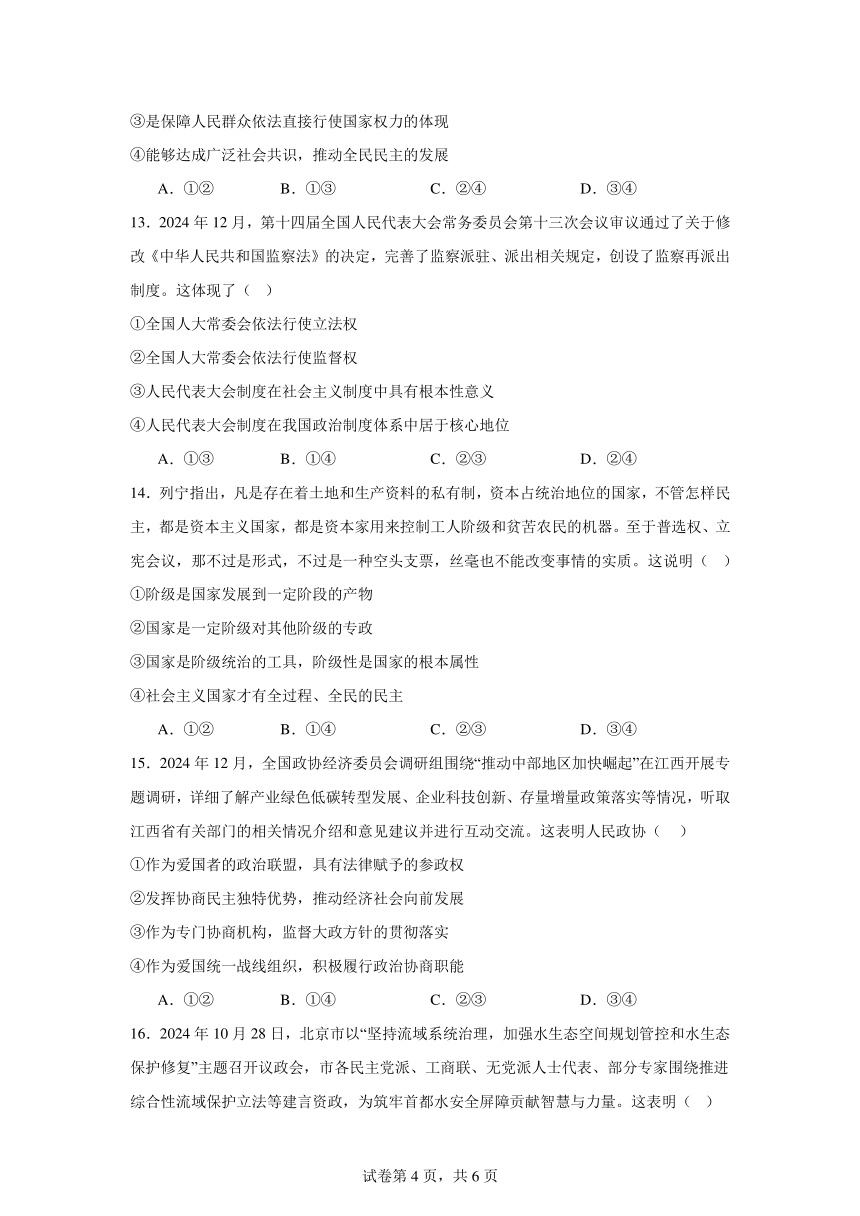 ③是保障人民群众依法直接行使国家权力的体现

④能够达成广泛社会共识，推动全民民主的发展

A．①②　　B．①③　　C．②④　　D．③④

13．2024 年 12 月，第十四届全国人民代表大会常务委员会第十三次会议审议通过了关于修改《中华人民共和国监察法》的决定，完善了监察派驻、派出相关规定，创设了监察再派出制度。这体现了（　）

①全国人大常委会依法行使立法权

②全国人大常委会依法行使监督权

③人民代表大会制度在社会主义制度中具有根本性意义

④人民代表大会制度在我国政治制度体系中居于核心地位

A．①③　　B．①④　　C．②③　　D．②④

14．列宁指出，凡是存在着土地和生产资料的私有制，资本占统治地位的国家，不管怎样民主，都是资本主义国家，都是资本家用来控制工人阶级和贫苦农民的机器。至于普选权、立宪会议，那不过是形式，不过是一种空头支票，丝毫也不能改变事情的实质。这说明（　）

①阶级是国家发展到一定阶段的产物

②国家是一定阶级对其他阶级的专政

③国家是阶级统治的工具，阶级性是国家的根本属性

④社会主义国家才有全过程、全民的民主

A．①②　　B．①④　　C．②③　　D．③④

15．2024 年 12 月，全国政协经济委员会调研组围绕“推动中部地区加快崛起”在江西开展专题调研，详细了解产业绿色低碳转型发展、企业科技创新、存量增量政策落实等情况，听取江西省有关部门的相关情况介绍和意见建议并进行互动交流。这表明人民政协（　）

①作为爱国者的政治联盟，具有法律赋予的参政权

②发挥协商民主独特优势，推动经济社会向前发展

③作为专门协商机构，监督大政方针的贯彻落实

④作为爱国统一战线组织，积极履行政治协商职能

A．①②　　B．①④　　C．②③　　D．③④

16．2024 年 10 月 28 日，北京市以“坚持流域系统治理，加强水生态空间规划管控和水生态保护修复”主题召开议政会，市各民主党派、工商联、无党派人士代表、部分专家围绕推进综合性流域保护立法等建言资政，为筑牢首都水安全屏障贡献智慧与力量。这表明（　）

试卷第 4 页，共 6 页